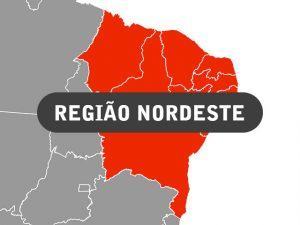 REGIÃO NORDESTE